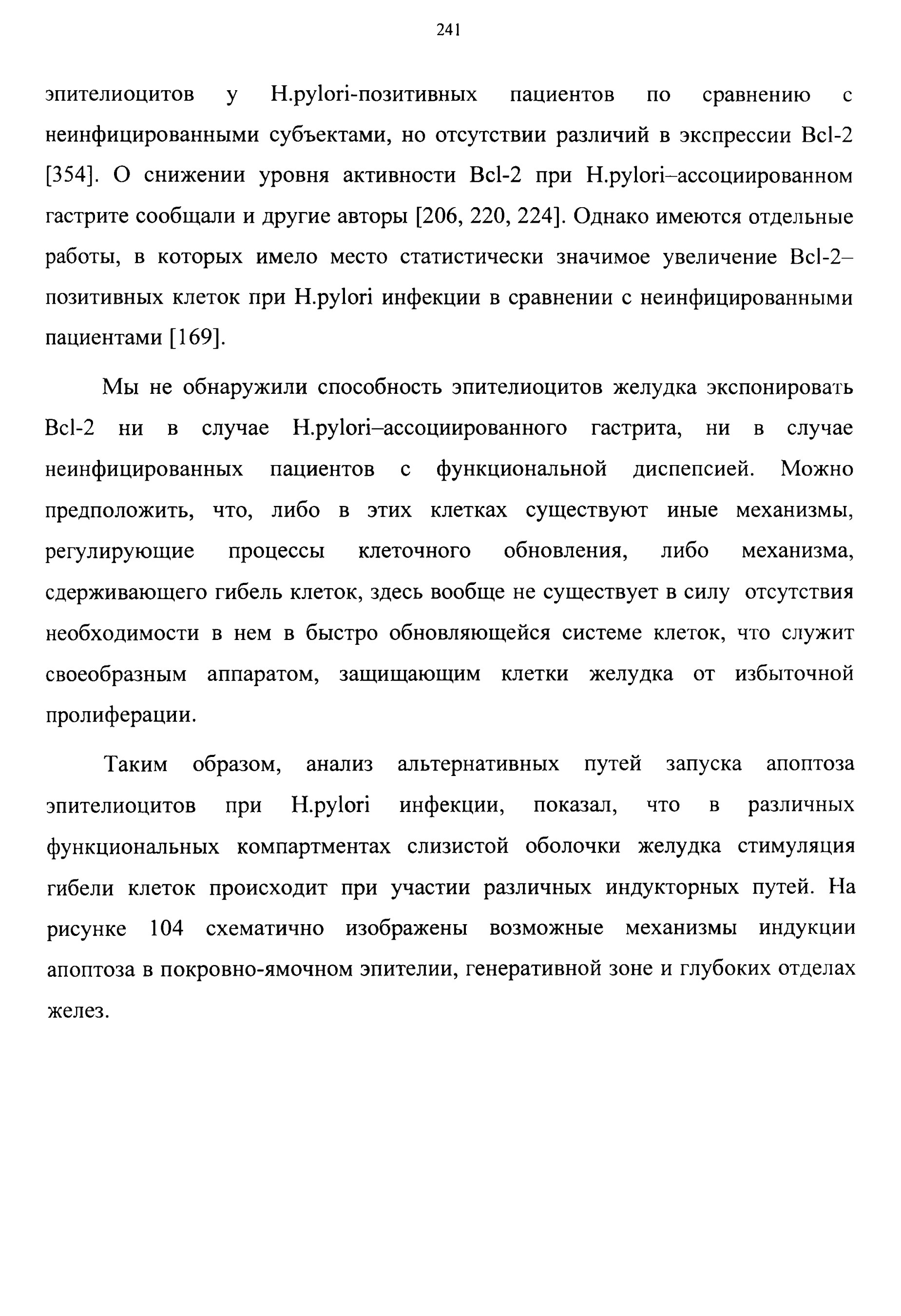 241

эпителиоцитов у H.pylori-позитивных пациентов по сравнению с неинфицированными субъектами, но отсутствии различий в экспрессии Bcl-2 [354]. О снижении уровня активности Bcl-2 при H.pylori–ассоциированном гастрите сообщали и другие авторы [206, 220, 224]. Однако имеются отдельные работы, в которых имело место статистически значимое увеличение Bcl-2–позитивных клеток при H.pylori инфекции в сравнении с неинфицированными пациентами [169].

Мы не обнаружили способность эпителиоцитов желудка экспонировать Bcl-2 ни в случае H.pylori–ассоциированного гастрита, ни в случае неинфицированных пациентов с функциональной диспепсией. Можно предположить, что, либо в этих клетках существуют иные механизмы, регулирующие процессы клеточного обновления, либо механизма, сдерживающего гибель клеток, здесь вообще не существует в силу отсутствия необходимости в нем в быстро обновляющейся системе клеток, что служит своеобразным аппаратом, защищающим клетки желудка от избыточной пролиферации.

Таким образом, анализ альтернативных путей запуска апоптоза эпителиоцитов при H.pylori инфекции, показал, что в различных функциональных компартментах слизистой оболочки желудка стимуляция гибели клеток происходит при участии различных индукторных путей. На рисунке 104 схематично изображены возможные механизмы индукции апоптоза в покровно-ямочном эпителии, генеративной зоне и глубоких отделах желез.